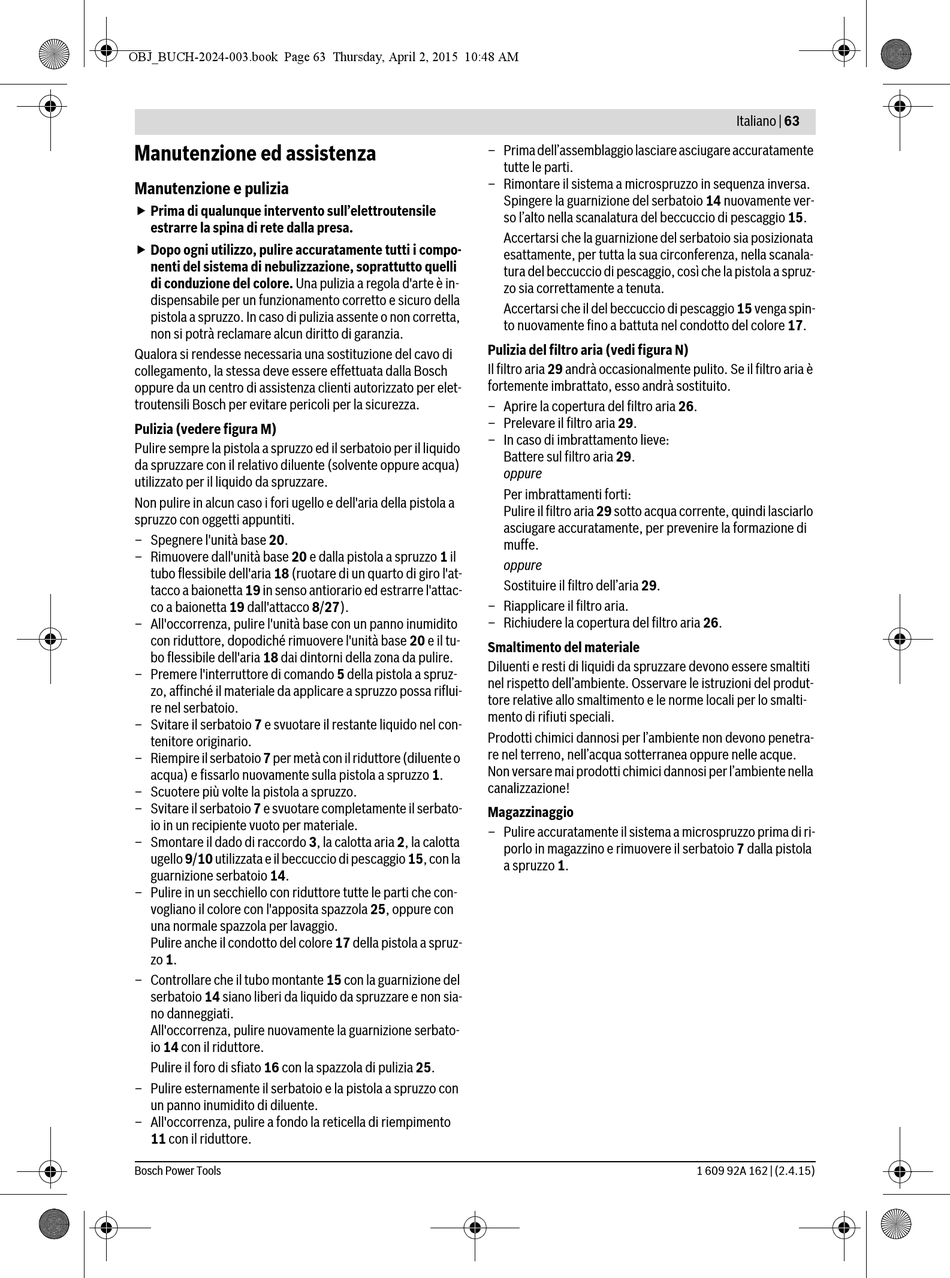 OBJ_BUCH-2024-003.book Page 63 Thursday, April 2, 2015 10:48 AM

Italiano | 63

Manutenzione ed assistenza

Manutenzione e pulizia

▶ Prima di qualunque intervento sull'elettroutensile estrarre la spina di rete dalla presa.

▶ Dopo ogni utilizzo, pulire accuratamente tutti i componenti del sistema di nebulizzazione, soprattutto quelli di conduzione del colore. Una pulizia a regola d'arte è indispensabile per un funzionamento corretto e sicuro della pistola a spruzzo. In caso di pulizia assente o non corretta, non si potrà reclamare alcun diritto di garanzia.

Qualora si rendesse necessaria una sostituzione del cavo di collegamento, la stessa deve essere effettuata dalla Bosch oppure da un centro di assistenza clienti autorizzato per elettroutensili Bosch per evitare pericoli per la sicurezza.

Pulizia (vedere figura M)

Pulire sempre la pistola a spruzzo ed il serbatoio per il liquido da spruzzare con il relativo diluente (solvente oppure acqua) utilizzato per il liquido da spruzzare.

Non pulire in alcun caso i fori ugello e dell'aria della pistola a spruzzo con oggetti appuntiti.

– Spegnere l'unità base 20.
– Rimuovere dall'unità base 20 e dalla pistola a spruzzo 1 il tubo flessibile dell'aria 18 (ruotare di un quarto di giro l'attacco a baionetta 19 in senso antiorario ed estrarre l'attacco a baionetta 19 dall'attacco 8/27).
– All'occorrenza, pulire l'unità base con un panno inumidito con riduttore, dopodiché rimuovere l'unità base 20 e il tubo flessibile dell'aria 18 dai dintorni della zona da pulire.
– Premere l'interruttore di comando 5 della pistola a spruzzo, affinché il materiale da applicare a spruzzo possa rifluire nel serbatoio.
– Svitare il serbatoio 7 e svuotare il restante liquido nel contenitore originario.
– Riempire il serbatoio 7 per metà con il riduttore (diluente o acqua) e fissarlo nuovamente sulla pistola a spruzzo 1.
– Scuotere più volte la pistola a spruzzo.
– Svitare il serbatoio 7 e svuotare completamente il serbatoio in un recipiente vuoto per materiale.
– Smontare il dado di raccordo 3, la calotta aria 2, la calotta ugello 9/10 utilizzata e il beccuccio di pescaggio 15, con la guarnizione serbatoio 14.
– Pulire in un secchiello con riduttore tutte le parti che convogliano il colore con l'apposita spazzola 25, oppure con una normale spazzola per lavaggio.
Pulire anche il condotto del colore 17 della pistola a spruzzo 1.
– Controllare che il tubo montante 15 con la guarnizione del serbatoio 14 siano liberi da liquido da spruzzare e non siano danneggiati.
All'occorrenza, pulire nuovamente la guarnizione serbatoio 14 con il riduttore.
Pulire il foro di sfiato 16 con la spazzola di pulizia 25.
– Pulire esternamente il serbatoio e la pistola a spruzzo con un panno inumidito di diluente.
– All'occorrenza, pulire a fondo la reticella di riempimento 11 con il riduttore.
– Prima dell'assemblaggio lasciare asciugare accuratamente tutte le parti.
– Rimontare il sistema a microspruzzo in sequenza inversa. Spingere la guarnizione del serbatoio 14 nuovamente verso l'alto nella scanalatura del beccuccio di pescaggio 15.
Accertarsi che la guarnizione del serbatoio sia posizionata esattamente, per tutta la sua circonferenza, nella scanalatura del beccuccio di pescaggio, così che la pistola a spruzzo sia correttamente a tenuta.
Accertarsi che il del beccuccio di pescaggio 15 venga spinto nuovamente fino a battuta nel condotto del colore 17.

Pulizia del filtro aria (vedi figura N)

Il filtro aria 29 andrà occasionalmente pulito. Se il filtro aria è fortemente imbrattato, esso andrà sostituito.

– Aprire la copertura del filtro aria 26.
– Prelevare il filtro aria 29.
– In caso di imbrattamento lieve:
Battere sul filtro aria 29.
oppure
Per imbrattamenti forti:
Pulire il filtro aria 29 sotto acqua corrente, quindi lasciarlo asciugare accuratamente, per prevenire la formazione di muffe.
oppure
Sostituire il filtro dell'aria 29.
– Riapplicare il filtro aria.
– Richiudere la copertura del filtro aria 26.

Smaltimento del materiale

Diluenti e resti di liquidi da spruzzare devono essere smaltiti nel rispetto dell'ambiente. Osservare le istruzioni del produttore relative allo smaltimento e le norme locali per lo smaltimento di rifiuti speciali.

Prodotti chimici dannosi per l'ambiente non devono penetrare nel terreno, nell'acqua sotterranea oppure nelle acque. Non versare mai prodotti chimici dannosi per l'ambiente nella canalizzazione!

Magazzinaggio

– Pulire accuratamente il sistema a microspruzzo prima di riporlo in magazzino e rimuovere il serbatoio 7 dalla pistola a spruzzo 1.

Bosch Power Tools

1 609 92A 162 | (2.4.15)